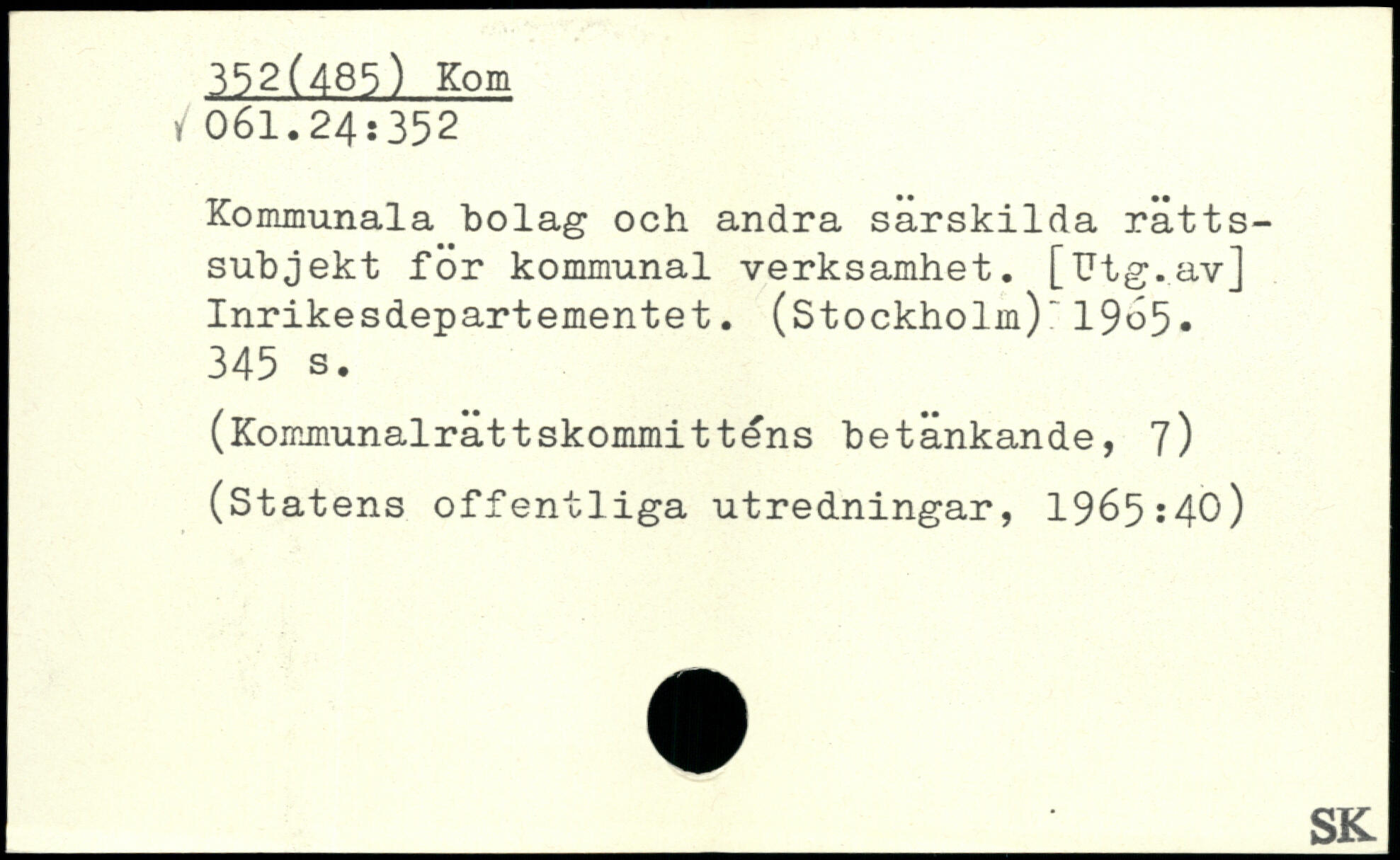 352(485) Kom
√ 061.24:352

Kommunala bolag och andra särskilda rättssubjekt för kommunal verksamhet. [Utg.av] Inrikesdepartementet. (Stockholm) 1965. 345 s.

(Kommunalrättskommitténs betänkande, 7)

(Statens offentliga utredningar, 1965:40)

SK